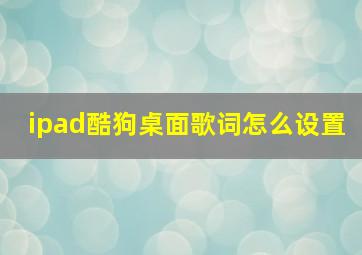 ipad酷狗桌面歌词怎么设置